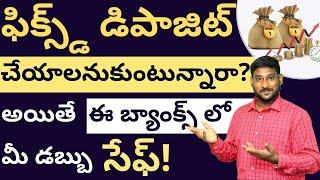 ఫిక్స్డ్ డిపాజిట్
చేయాలనుకుంటున్నారా?
అయితే ఈ బ్యాంక్స్ లో
మీ డబ్బు సేఫ్!